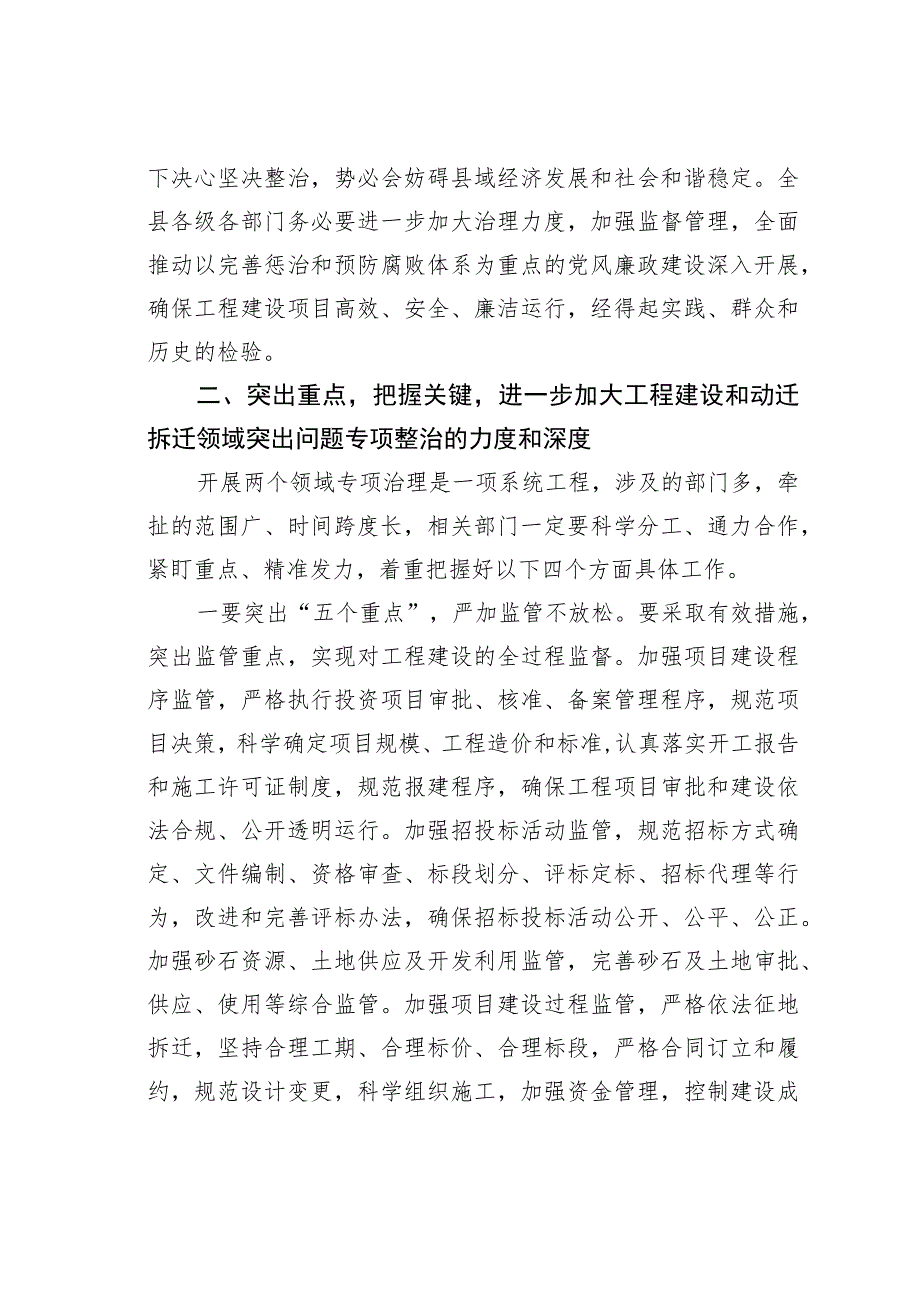 下决心坚决整治，势必会妨碍县域经济发展和社会和谐稳定。全县各级各部门务必要进一步加大治理力度，加强监督管理，全面推动以完善惩治和预防腐败体系为重点的党风廉政建设深入开展，确保工程建设项目高效、安全、廉洁运行，经得起实践、群众和历史的检验。

二、突出重点，把握关键，进一步加大工程建设和动迁拆迁领域突出问题专项整治的力度和深度

开展两个领域专项治理是一项系统工程，涉及的部门多，牵扯的范围广、时间跨度长，相关部门一定要科学分工、通力合作，紧盯重点、精准发力，着重把握好以下四个方面具体工作。

一要突出“五个重点”，严加监管不放松。要采取有效措施，突出监管重点，实现对工程建设的全过程监督。加强项目建设程序监管，严格执行投资项目审批、核准、备案管理程序，规范项目决策，科学确定项目规模、工程造价和标准，认真落实开工报告和施工许可证制度，规范报建程序，确保工程项目审批和建设依法合规、公开透明运行。加强招投标活动监管，规范招标方式确定、文件编制、资格审查、标段划分、评标定标、招标代理等行为，改进和完善评标办法，确保招标投标活动公开、公平、公正。加强砂石资源、土地供应及开发利用监管，完善砂石及土地审批、供应、使用等综合监管。加强项目建设过程监管，严格依法征地拆迁，坚持合理工期、合理标价、合理标段，严格合同订立和履约，规范设计变更，科学组织施工，加强资金管理，控制建设成